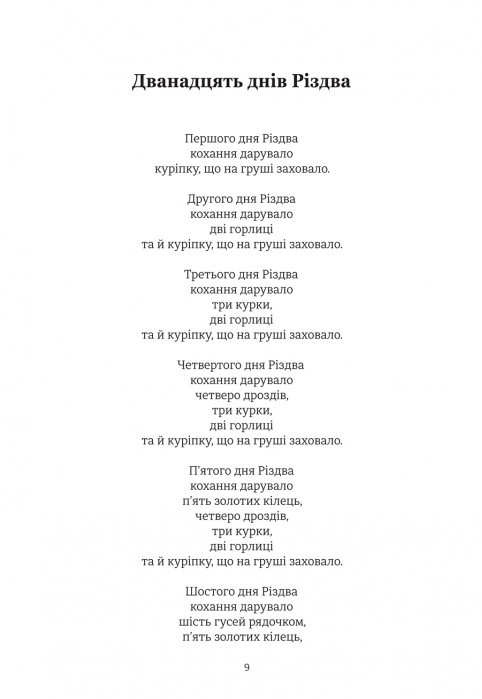 Дванадцять днів Різдва

Першого дня Різдва
кохання дарувало
куріпку, що на груші заховало.

Другого дня Різдва
кохання дарувало
дві горлиці
та й куріпку, що на груші заховало.

Третього дня Різдва
кохання дарувало
три курки,
дві горлиці
та й куріпку, що на груші заховало.

Четвертого дня Різдва
кохання дарувало
четверо дроздів,
три курки,
дві горлиці
та й куріпку, що на груші заховало.

П'ятого дня Різдва
кохання дарувало
п'ять золотих кілець,
четверо дроздів,
три курки,
дві горлиці
та й куріпку, що на груші заховало.

Шостого дня Різдва
кохання дарувало
шість гусей рядочком,
п'ять золотих кілець,

9